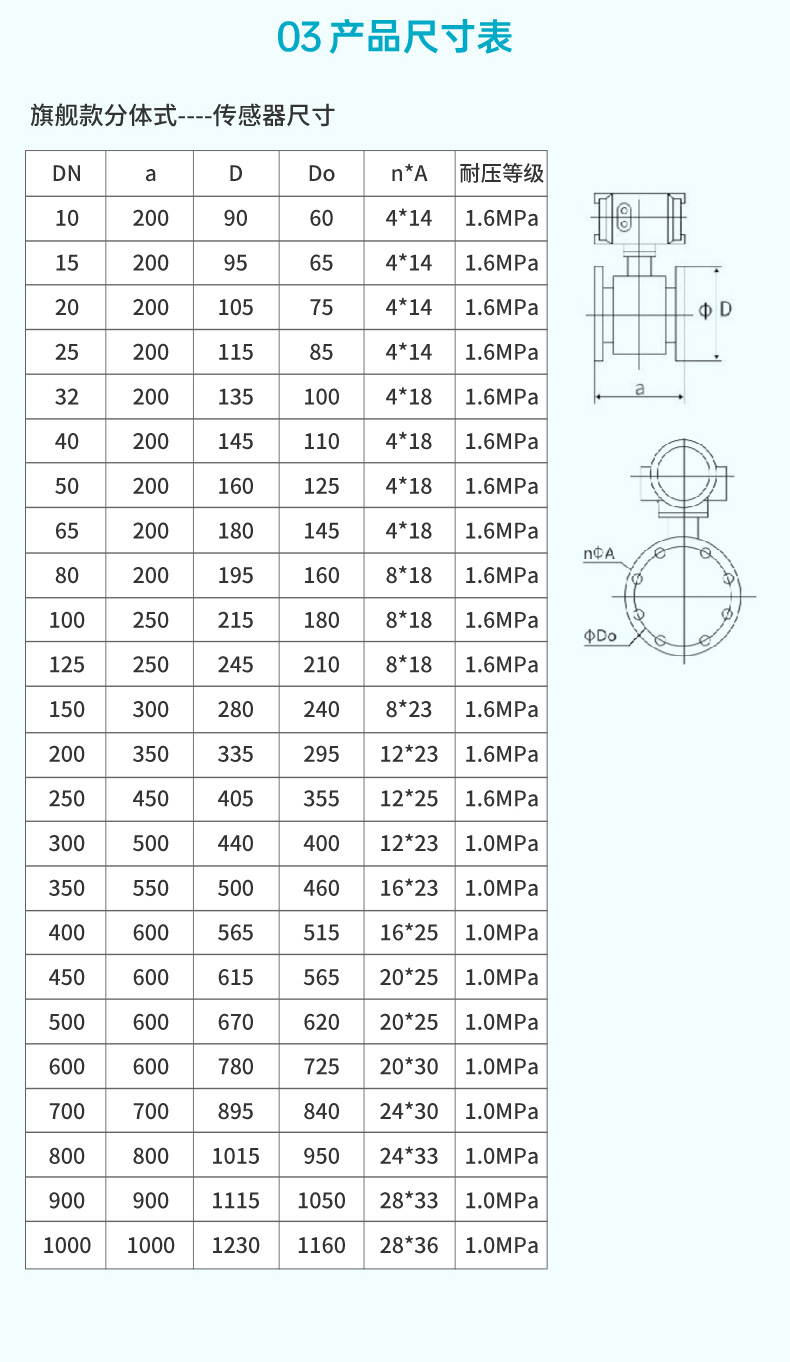 03 产品尺寸表

旗舰款分体式----传感器尺寸

| DN | a | D | Do | n*A | 耐压等级 |
|---|---|---|---|---|---|
| 10 | 200 | 90 | 60 | 4*14 | 1.6MPa |
| 15 | 200 | 95 | 65 | 4*14 | 1.6MPa |
| 20 | 200 | 105 | 75 | 4*14 | 1.6MPa |
| 25 | 200 | 115 | 85 | 4*14 | 1.6MPa |
| 32 | 200 | 135 | 100 | 4*18 | 1.6MPa |
| 40 | 200 | 145 | 110 | 4*18 | 1.6MPa |
| 50 | 200 | 160 | 125 | 4*18 | 1.6MPa |
| 65 | 200 | 180 | 145 | 4*18 | 1.6MPa |
| 80 | 200 | 195 | 160 | 8*18 | 1.6MPa |
| 100 | 250 | 215 | 180 | 8*18 | 1.6MPa |
| 125 | 250 | 245 | 210 | 8*18 | 1.6MPa |
| 150 | 300 | 280 | 240 | 8*23 | 1.6MPa |
| 200 | 350 | 335 | 295 | 12*23 | 1.6MPa |
| 250 | 450 | 405 | 355 | 12*25 | 1.6MPa |
| 300 | 500 | 440 | 400 | 12*23 | 1.0MPa |
| 350 | 550 | 500 | 460 | 16*23 | 1.0MPa |
| 400 | 600 | 565 | 515 | 16*25 | 1.0MPa |
| 450 | 600 | 615 | 565 | 20*25 | 1.0MPa |
| 500 | 600 | 670 | 620 | 20*25 | 1.0MPa |
| 600 | 600 | 780 | 725 | 20*30 | 1.0MPa |
| 700 | 700 | 895 | 840 | 24*30 | 1.0MPa |
| 800 | 800 | 1015 | 950 | 24*33 | 1.0MPa |
| 900 | 900 | 1115 | 1050 | 28*33 | 1.0MPa |
| 1000 | 1000 | 1230 | 1160 | 28*36 | 1.0MPa |

ΦD
a
nΦA
ΦDo